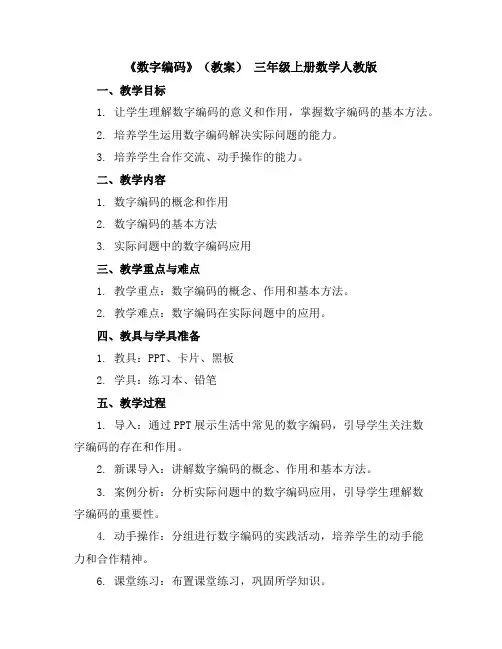 《数字编码》（教案） 三年级上册数学人教版

一、教学目标

1. 让学生理解数字编码的意义和作用，掌握数字编码的基本方法。

2. 培养学生运用数字编码解决实际问题的能力。

3. 培养学生合作交流、动手操作的能力。

二、教学内容

1. 数字编码的概念和作用

2. 数字编码的基本方法

3. 实际问题中的数字编码应用

三、教学重点与难点

1. 教学重点：数字编码的概念、作用和基本方法。

2. 教学难点：数字编码在实际问题中的应用。

四、教具与学具准备

1. 教具：PPT、卡片、黑板

2. 学具：练习本、铅笔

五、教学过程

1. 导入：通过PPT展示生活中常见的数字编码，引导学生关注数字编码的存在和作用。

2. 新课导入：讲解数字编码的概念、作用和基本方法。

3. 案例分析：分析实际问题中的数字编码应用，引导学生理解数字编码的重要性。

4. 动手操作：分组进行数字编码的实践活动，培养学生的动手能力和合作精神。

6. 课堂练习：布置课堂练习，巩固所学知识。